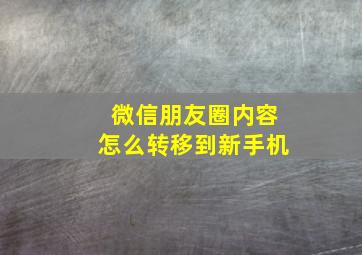 微信朋友圈内容
怎么转移到新手机